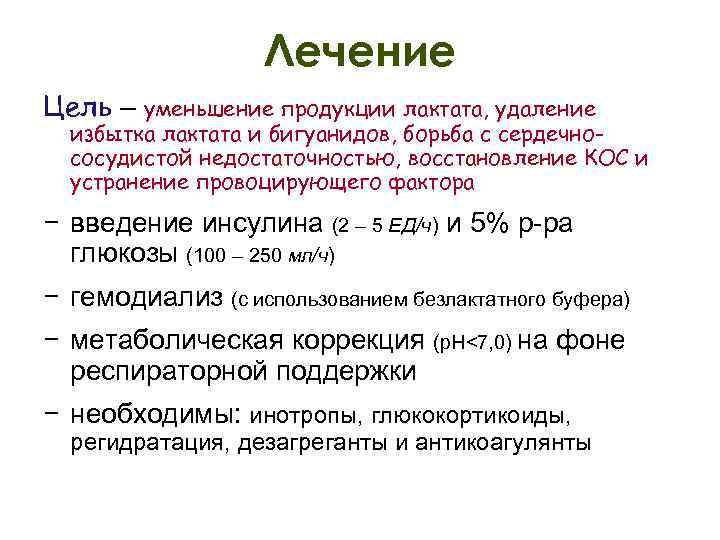 Лечение

Цель – уменьшение продукции лактата, удаление избытка лактата и бигуанидов, борьба с сердечно-сосудистой недостаточностью, восстановление КОС и устранение провоцирующего фактора

– введение инсулина (2 – 5 ЕД/ч) и 5% р-ра глюкозы (100 – 250 мл/ч)

– гемодиализ (с использованием безлактатного буфера)

– метаболическая коррекция (pH<7,0) на фоне респираторной поддержки

– необходимы: инотропы, глюкокортикоиды, регидратация, дезагреганты и антикоагулянты